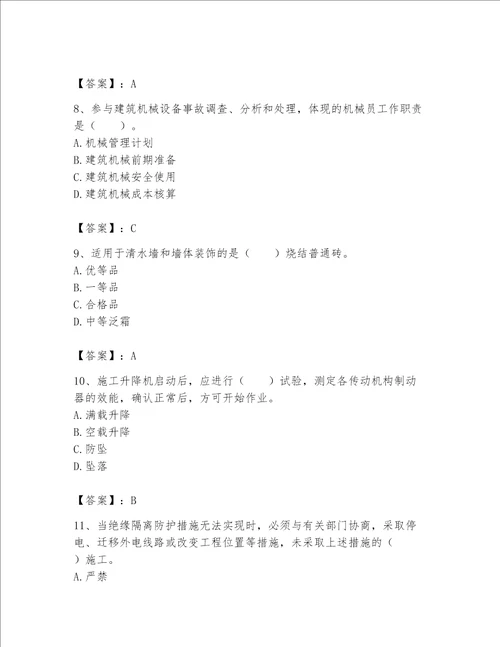 【答案】：A

8、参与建筑机械设备事故调查、分析和处理，体现的机械员工作职责是（　　）。
A.机械管理计划
B.建筑机械前期准备
C.建筑机械安全使用
D.建筑机械成本核算

【答案】：C

9、适用于清水墙和墙体装饰的是（　　）烧结普通砖。
A.优等品
B.一等品
C.合格品
D.中等泛霜

【答案】：A

10、施工升降机启动后，应进行（　　）试验，测定各传动机构制动器的效能，确认正常后，方可开始作业。
A.满载升降
B.空载升降
C.防坠
D.坠落

【答案】：B

11、当绝缘隔离防护措施无法实现时，必须与有关部门协商，采取停电、迁移外电线路或改变工程位置等措施，未采取上述措施的（　　）施工。
A.严禁